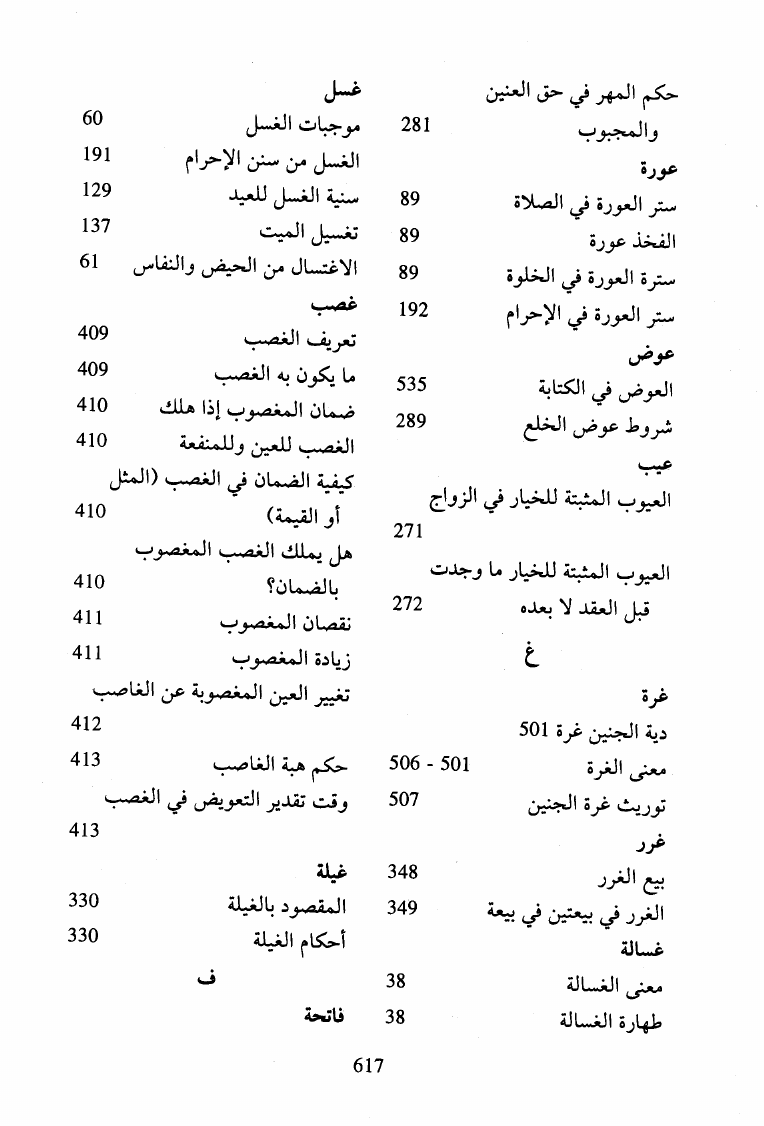 حكم المهر في حق العنين والمجبوب 281
عورة
ستر العورة في الصلاة 89
الفخذ عورة 89
سترة العورة في الخلوة 89
ستر العورة في الإحرام 192
عوض
العوض في الكتابة 535
شروط عوض الخلع 289
عيب
العيوب المثبتة للخيار في الزواج 271
العيوب المثبتة للخيار ما وجدت قبل العقد لا بعده 272
غ
غرة
دية الجنين غرة 501
معنى الغرة 501 - 506
توريث غرة الجنين 507
غرر
بيع الغرر 348
الغرر في بيعتين في بيعة 349
غسالة
معنى الغسالة 38
طهارة الغسالة 38

غسل
موجبات الغسل 60
الغسل من سنن الإحرام 191
سنية الغسل للعيد 129
تغسيل الميت 137
الاغتسال من الحيض والنفاس 61
غصب
تعريف الغصب 409
ما يكون به الغصب 409
ضمان المغصوب إذا هلك 410
الغصب للعين وللمنفعة 410
كيفية الضمان في الغصب (المثل أو القيمة) 410
هل يملك الغصب المغصوب بالضمان؟ 410
نقصان المغصوب 411
زيادة المغصوب 411
تغيير العين المغصوبة عن الغاصب 412
حكم هبة الغاصب 413
وقت تقدير التعويض في الغصب 413
غيلة
المقصود بالغيلة 330
أحكام الغيلة 330
ف
فاتحة

617